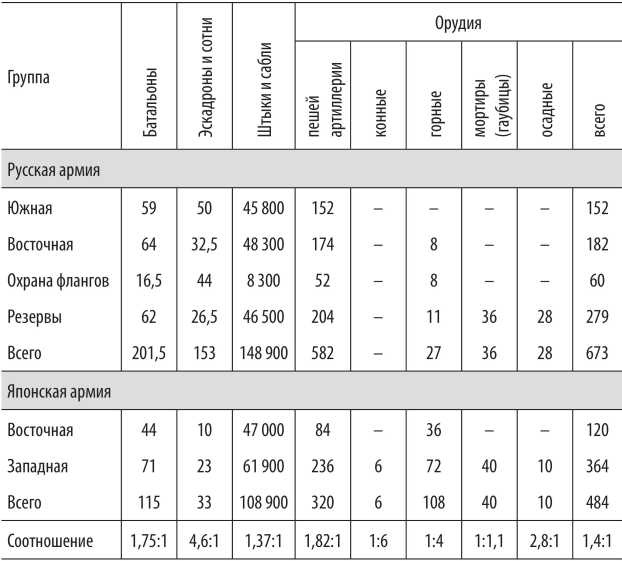 | Группа | Батальоны | Эскадроны и сотни | Штыки и сабли | Орудия: пешей артиллерии | Орудия: конные | Орудия: горные | Орудия: мортиры (гаубицы) | Орудия: осадные | Орудия: всего |
|---|---|---|---|---|---|---|---|---|---|
| Русская армия | | | | | | | | | |
| Южная | 59 | 50 | 45 800 | 152 | – | – | – | – | 152 |
| Восточная | 64 | 32,5 | 48 300 | 174 | – | 8 | – | – | 182 |
| Охрана флангов | 16,5 | 44 | 8 300 | 52 | – | 8 | – | – | 60 |
| Резервы | 62 | 26,5 | 46 500 | 204 | – | 11 | 36 | 28 | 279 |
| Всего | 201,5 | 153 | 148 900 | 582 | – | 27 | 36 | 28 | 673 |
| Японская армия | | | | | | | | | |
| Восточная | 44 | 10 | 47 000 | 84 | – | 36 | – | – | 120 |
| Западная | 71 | 23 | 61 900 | 236 | 6 | 72 | 40 | 10 | 364 |
| Всего | 115 | 33 | 108 900 | 320 | 6 | 108 | 40 | 10 | 484 |
| Соотношение | 1,75:1 | 4,6:1 | 1,37:1 | 1,82:1 | 1:6 | 1:4 | 1:1,1 | 2,8:1 | 1,4:1 |